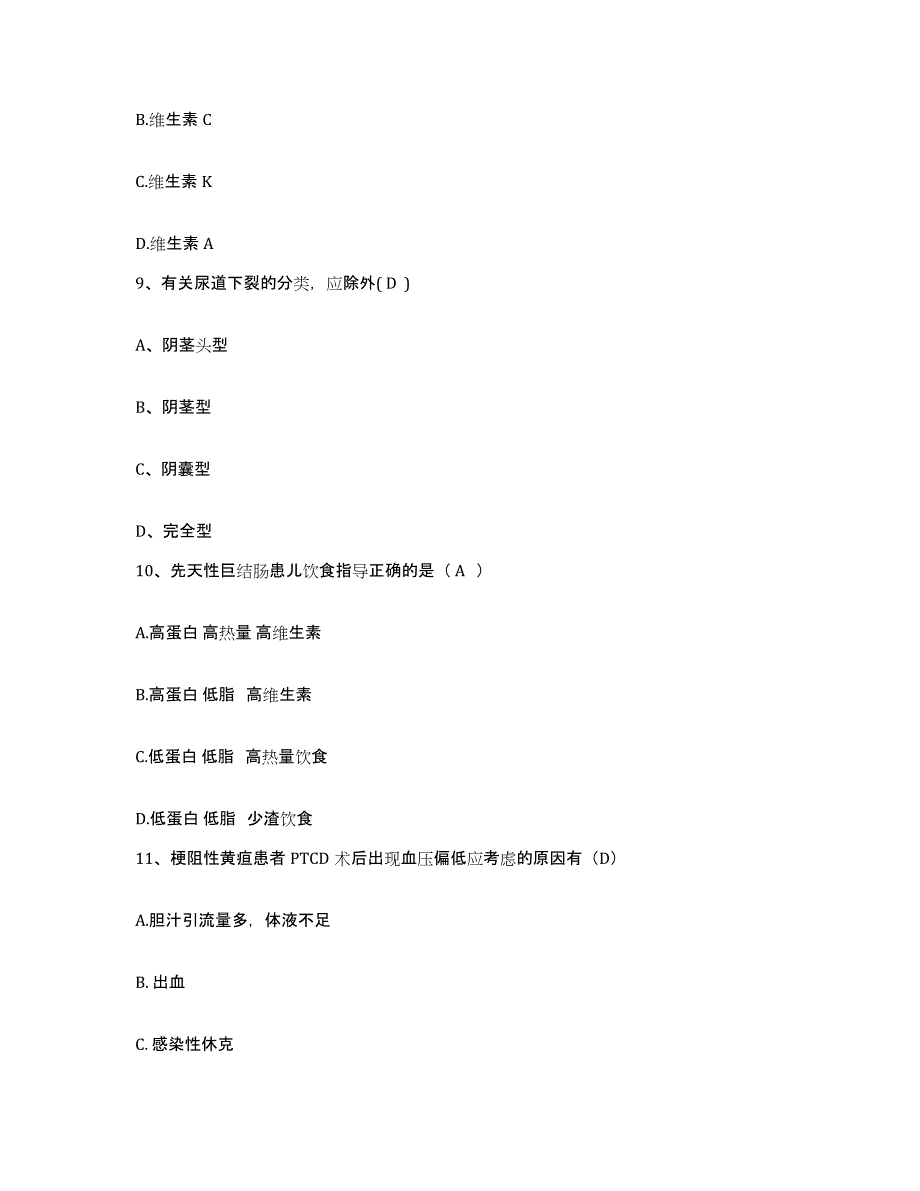 B.维生素 C

C.维生素 K

D.维生素 A

9、有关尿道下裂的分类，应除外( D )

A、阴茎头型

B、阴茎型

C、阴囊型

D、完全型

10、先天性巨结肠患儿饮食指导正确的是（ A ）

A.高蛋白 高热量 高维生素

B.高蛋白 低脂 高维生素

C.低蛋白 低脂 高热量饮食

D.低蛋白 低脂 少渣饮食

11、梗阻性黄疸患者 PTCD 术后出现血压偏低应考虑的原因有（D）

A.胆汁引流量多，体液不足

B. 出血

C. 感染性休克